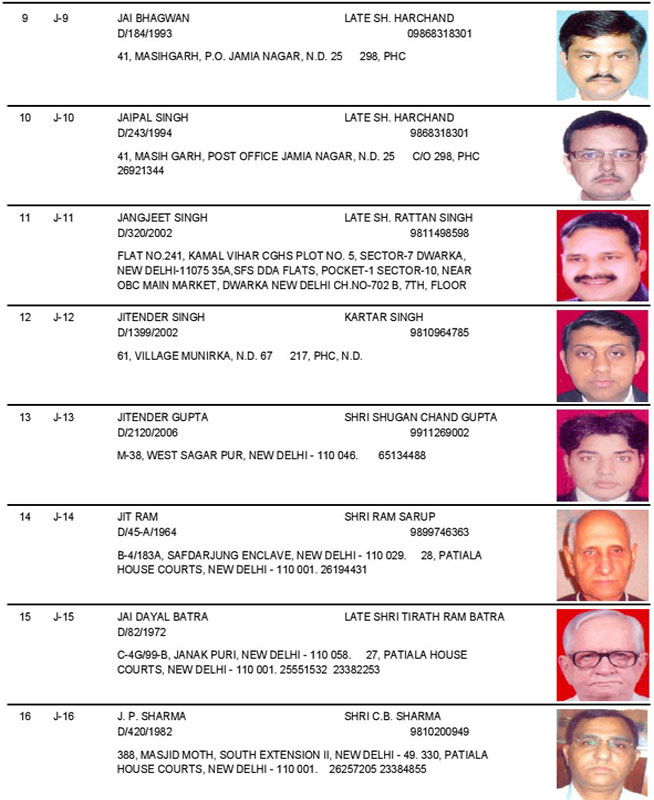 9 J-9 JAI BHAGWAN LATE SH. HARCHAND
D/184/1993 09868318301
41, MASIHGARH, P.O. JAMIA NAGAR, N.D. 25 298, PHC

10 J-10 JAIPAL SINGH LATE SH. HARCHAND
D/243/1994 9868318301
41, MASIH GARH, POST OFFICE JAMIA NAGAR, N.D. 25 C/O 298, PHC 26921344

11 J-11 JANGJEET SINGH LATE SH. RATTAN SINGH
D/320/2002 9811498598
FLAT NO.241, KAMAL VIHAR CGHS PLOT NO. 5, SECTOR-7 DWARKA, NEW DELHI-11075 35A,SFS DDA FLATS, POCKET-1 SECTOR-10, NEAR OBC MAIN MARKET, DWARKA NEW DELHI CH.NO-702 B, 7TH, FLOOR

12 J-12 JITENDER SINGH KARTAR SINGH
D/1399/2002 9810964785
61, VILLAGE MUNIRKA, N.D. 67 217, PHC, N.D.

13 J-13 JITENDER GUPTA SHRI SHUGAN CHAND GUPTA
D/2120/2006 9911269002
M-38, WEST SAGAR PUR, NEW DELHI - 110 046. 65134488

14 J-14 JIT RAM SHRI RAM SARUP
D/45-A/1964 9899746363
B-4/183A, SAFDARJUNG ENCLAVE, NEW DELHI - 110 029. 28, PATIALA HOUSE COURTS, NEW DELHI - 110 001. 26194431

15 J-15 JAI DAYAL BATRA LATE SHRI TIRATH RAM BATRA
D/82/1972
C-4G/99-B, JANAK PURI, NEW DELHI - 110 058. 27, PATIALA HOUSE COURTS, NEW DELHI - 110 001. 25551532 23382253

16 J-16 J. P. SHARMA SHRI C.B. SHARMA
D/420/1982 9810200949
388, MASJID MOTH, SOUTH EXTENSION II, NEW DELHI - 49. 330, PATIALA HOUSE COURTS, NEW DELHI - 110 001. 26257205 23384855